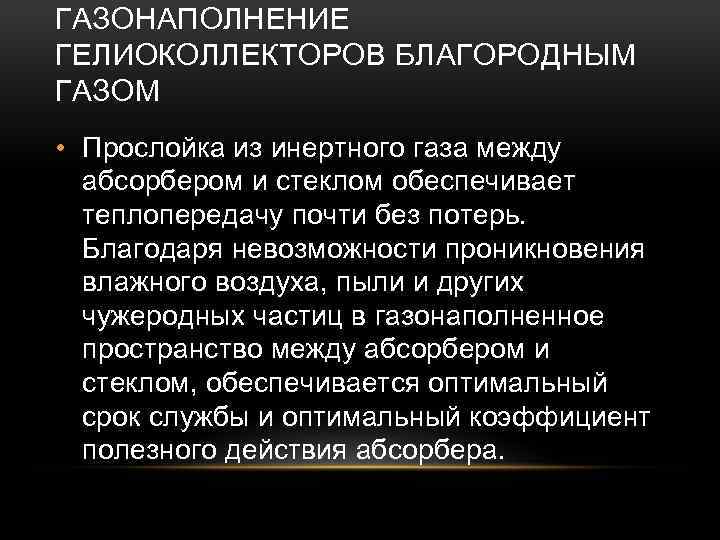 ГАЗОНАПОЛНЕНИЕ ГЕЛИОКОЛЛЕКТОРОВ БЛАГОРОДНЫМ ГАЗОМ

• Прослойка из инертного газа между абсорбером и стеклом обеспечивает теплопередачу почти без потерь. Благодаря невозможности проникновения влажного воздуха, пыли и других чужеродных частиц в газонаполненное пространство между абсорбером и стеклом, обеспечивается оптимальный срок службы и оптимальный коэффициент полезного действия абсорбера.